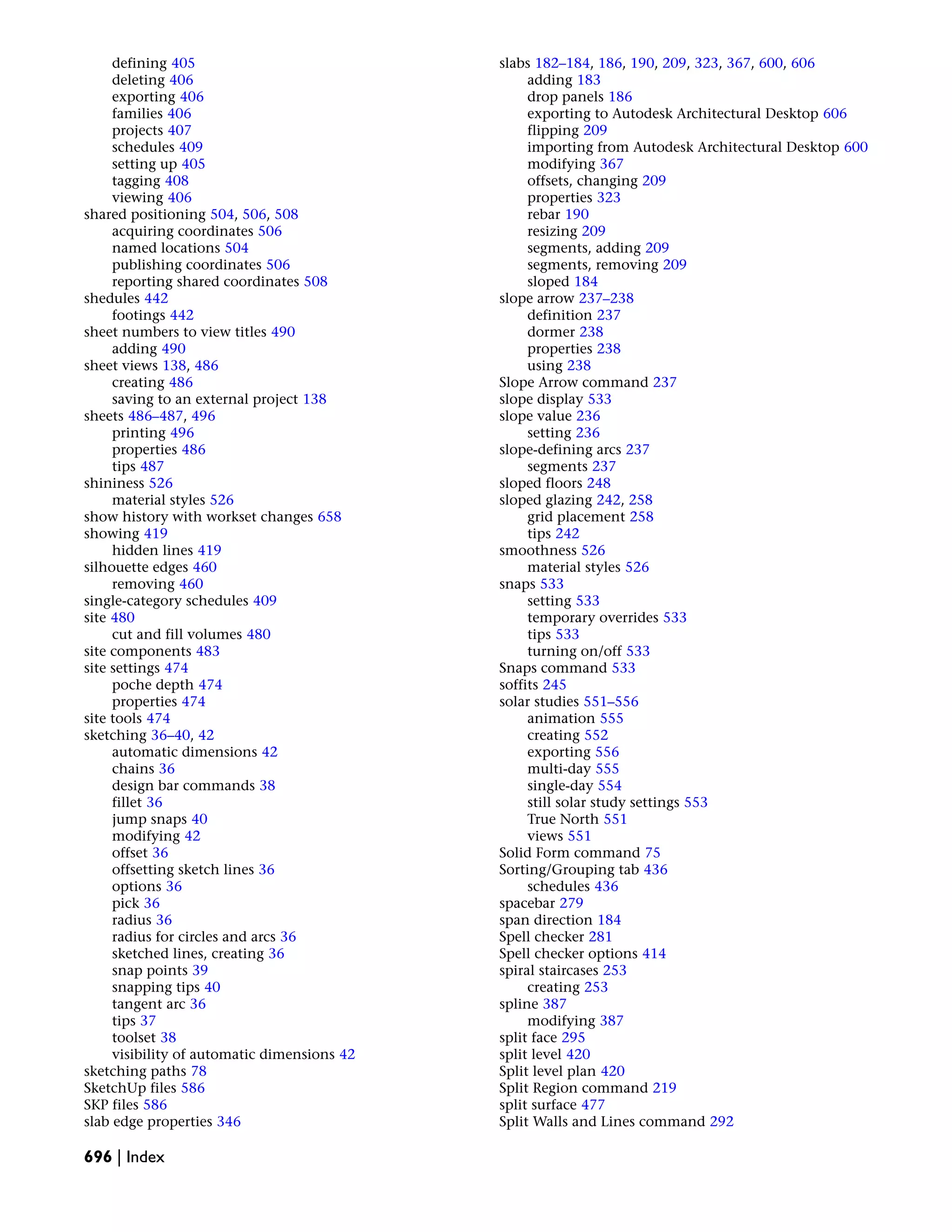 defining 405
deleting 406
exporting 406
families 406
projects 407
schedules 409
setting up 405
tagging 408
viewing 406
shared positioning 504, 506, 508
acquiring coordinates 506
named locations 504
publishing coordinates 506
reporting shared coordinates 508
shedules 442
footings 442
sheet numbers to view titles 490
adding 490
sheet views 138, 486
creating 486
saving to an external project 138
sheets 486–487, 496
printing 496
properties 486
tips 487
shininess 526
material styles 526
show history with workset changes 658
showing 419
hidden lines 419
silhouette edges 460
removing 460
single-category schedules 409
site 480
cut and fill volumes 480
site components 483
site settings 474
poche depth 474
properties 474
site tools 474
sketching 36–40, 42
automatic dimensions 42
chains 36
design bar commands 38
fillet 36
jump snaps 40
modifying 42
offset 36
offsetting sketch lines 36
options 36
pick 36
radius 36
radius for circles and arcs 36
sketched lines, creating 36
snap points 39
snapping tips 40
tangent arc 36
tips 37
toolset 38
visibility of automatic dimensions 42
sketching paths 78
SketchUp files 586
SKP files 586
slab edge properties 346

slabs 182–184, 186, 190, 209, 323, 367, 600, 606
adding 183
drop panels 186
exporting to Autodesk Architectural Desktop 606
flipping 209
importing from Autodesk Architectural Desktop 600
modifying 367
offsets, changing 209
properties 323
rebar 190
resizing 209
segments, adding 209
segments, removing 209
sloped 184
slope arrow 237–238
definition 237
dormer 238
properties 238
using 238
Slope Arrow command 237
slope display 533
slope value 236
setting 236
slope-defining arcs 237
segments 237
sloped floors 248
sloped glazing 242, 258
grid placement 258
tips 242
smoothness 526
material styles 526
snaps 533
setting 533
temporary overrides 533
tips 533
turning on/off 533
Snaps command 533
soffits 245
solar studies 551–556
animation 555
creating 552
exporting 556
multi-day 555
single-day 554
still solar study settings 553
True North 551
views 551
Solid Form command 75
Sorting/Grouping tab 436
schedules 436
spacebar 279
span direction 184
Spell checker 281
Spell checker options 414
spiral staircases 253
creating 253
spline 387
modifying 387
split face 295
split level 420
Split level plan 420
Split Region command 219
split surface 477
Split Walls and Lines command 292

696 | Index